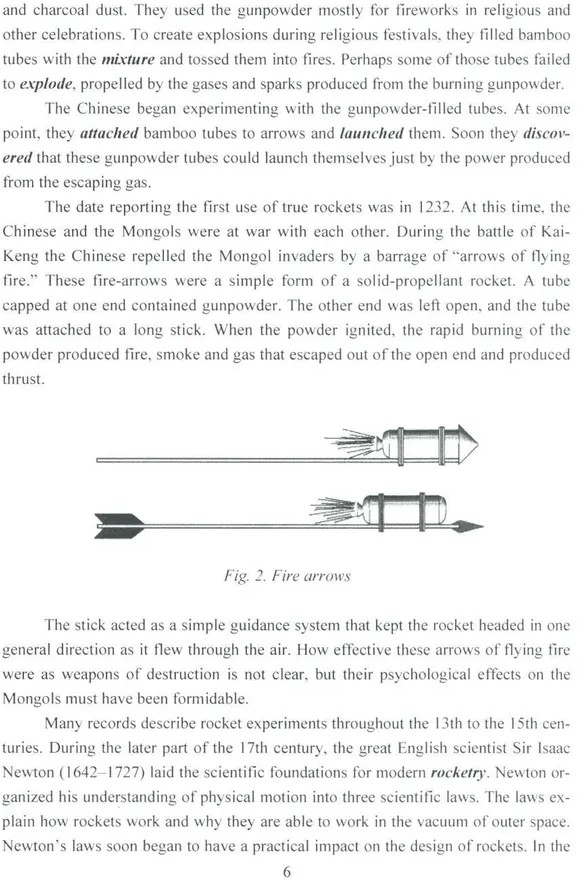 and charcoal dust. They used the gunpowder mostly for fireworks in religious and other celebrations. To create explosions during religious festivals, they filled bamboo tubes with the mixture and tossed them into fires. Perhaps some of those tubes failed to explode, propelled by the gases and sparks produced from the burning gunpowder.

The Chinese began experimenting with the gunpowder-filled tubes. At some point, they attached bamboo tubes to arrows and launched them. Soon they discovered that these gunpowder tubes could launch themselves just by the power produced from the escaping gas.

The date reporting the first use of true rockets was in 1232. At this time, the Chinese and the Mongols were at war with each other. During the battle of Kai-Keng the Chinese repelled the Mongol invaders by a barrage of "arrows of flying fire." These fire-arrows were a simple form of a solid-propellant rocket. A tube capped at one end contained gunpowder. The other end was left open, and the tube was attached to a long stick. When the powder ignited, the rapid burning of the powder produced fire, smoke and gas that escaped out of the open end and produced thrust.

Fig. 2. Fire arrows

The stick acted as a simple guidance system that kept the rocket headed in one general direction as it flew through the air. How effective these arrows of flying fire were as weapons of destruction is not clear, but their psychological effects on the Mongols must have been formidable.

Many records describe rocket experiments throughout the 13th to the 15th centuries. During the later part of the 17th century, the great English scientist Sir Isaac Newton (1642–1727) laid the scientific foundations for modern rocketry. Newton organized his understanding of physical motion into three scientific laws. The laws explain how rockets work and why they are able to work in the vacuum of outer space. Newton's laws soon began to have a practical impact on the design of rockets. In the

6